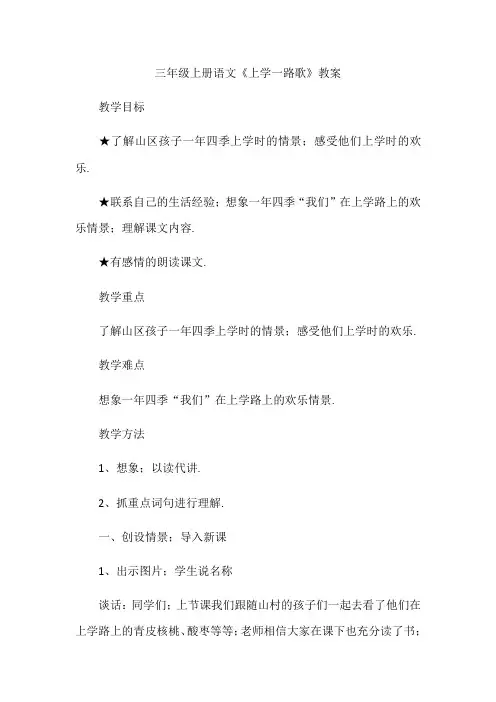 三年级上册语文《上学一路歌》教案

教学目标

★了解山区孩子一年四季上学时的情景；感受他们上学时的欢乐.

★联系自己的生活经验；想象一年四季“我们”在上学路上的欢乐情景；理解课文内容.

★有感情的朗读课文.

教学重点

了解山区孩子一年四季上学时的情景；感受他们上学时的欢乐.

教学难点

想象一年四季“我们”在上学路上的欢乐情景.

教学方法

1、想象；以读代讲.

2、抓重点词句进行理解.

一、创设情景；导入新课

1、出示图片；学生说名称

谈话：同学们；上节课我们跟随山村的孩子们一起去看了他们在上学路上的青皮核桃、酸枣等等；老师相信大家在课下也充分读了书；